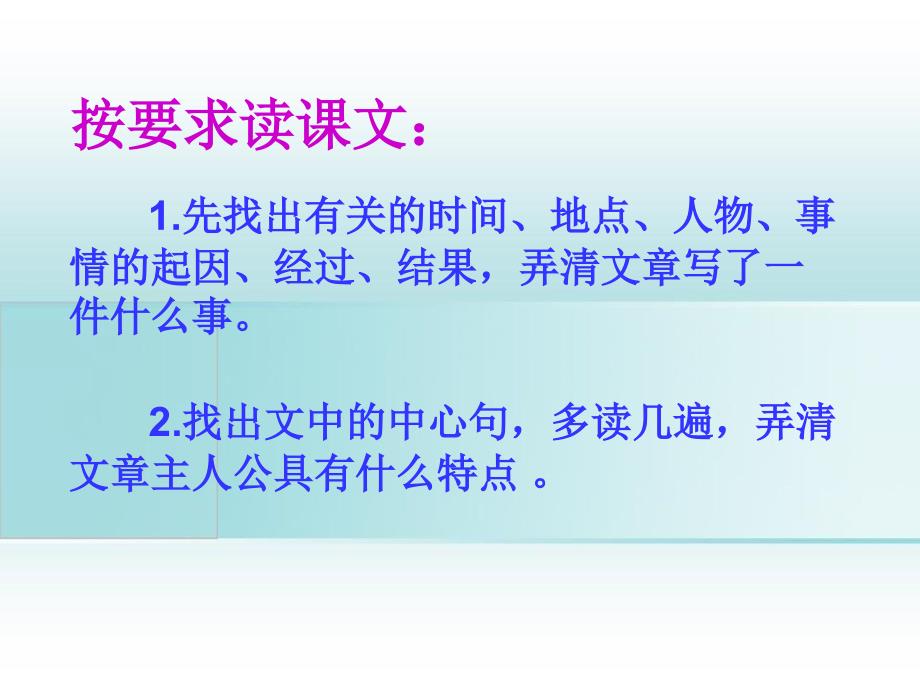 按要求读课文：

1.先找出有关的时间、地点、人物、事情的起因、经过、结果，弄清文章写了一件什么事。

2.找出文中的中心句，多读几遍，弄清文章主人公具有什么特点 。